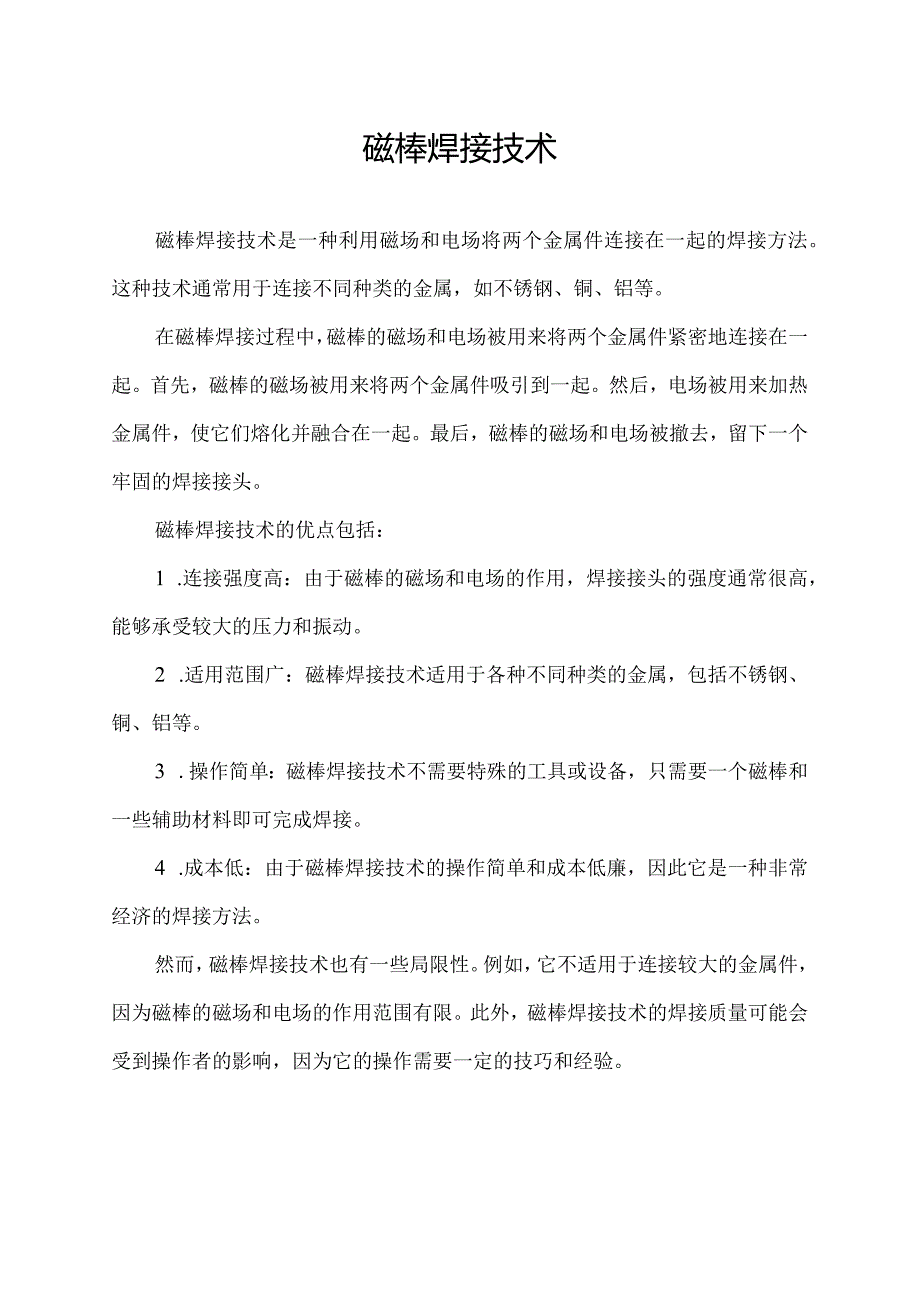 磁棒焊接技术

磁棒焊接技术是一种利用磁场和电场将两个金属件连接在一起的焊接方法。这种技术通常用于连接不同种类的金属，如不锈钢、铜、铝等。

在磁棒焊接过程中，磁棒的磁场和电场被用来将两个金属件紧密地连接在一起。首先，磁棒的磁场被用来将两个金属件吸引到一起。然后，电场被用来加热金属件，使它们熔化并融合在一起。最后，磁棒的磁场和电场被撤去，留下一个牢固的焊接接头。

磁棒焊接技术的优点包括：

1 .连接强度高：由于磁棒的磁场和电场的作用，焊接接头的强度通常很高，能够承受较大的压力和振动。

2 .适用范围广：磁棒焊接技术适用于各种不同种类的金属，包括不锈钢、铜、铝等。

3 . 操作简单：磁棒焊接技术不需要特殊的工具或设备，只需要一个磁棒和一些辅助材料即可完成焊接。

4 .成本低：由于磁棒焊接技术的操作简单和成本低廉，因此它是一种非常经济的焊接方法。

然而，磁棒焊接技术也有一些局限性。例如，它不适用于连接较大的金属件，因为磁棒的磁场和电场的作用范围有限。此外，磁棒焊接技术的焊接质量可能会受到操作者的影响，因为它的操作需要一定的技巧和经验。